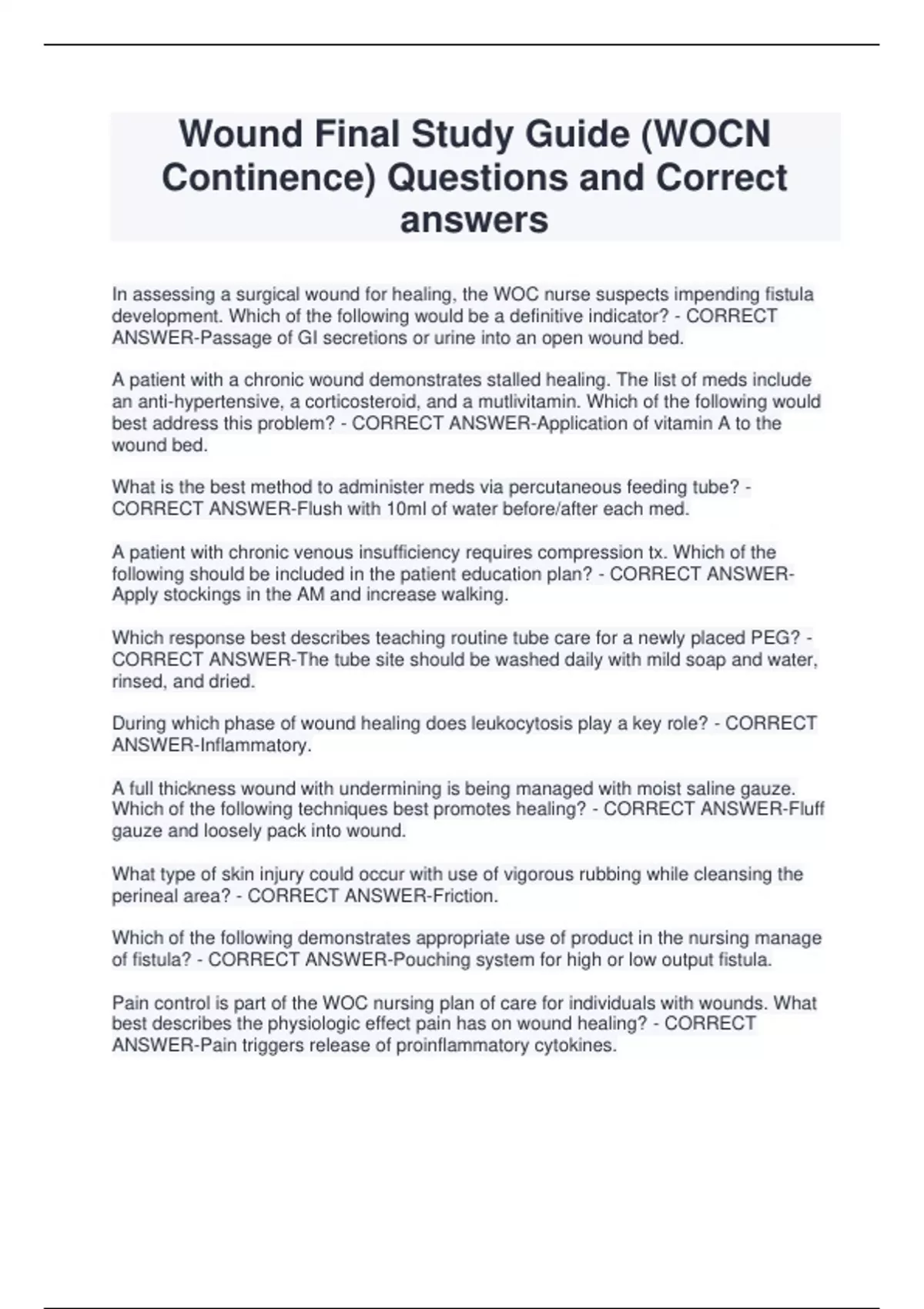 Wound Final Study Guide (WOCN Continence) Questions and Correct answers

In assessing a surgical wound for healing, the WOC nurse suspects impending fistula development. Which of the following would be a definitive indicator? - CORRECT ANSWER-Passage of GI secretions or urine into an open wound bed.

A patient with a chronic wound demonstrates stalled healing. The list of meds include an anti-hypertensive, a corticosteroid, and a mutlivitamin. Which of the following would best address this problem? - CORRECT ANSWER-Application of vitamin A to the wound bed.

What is the best method to administer meds via percutaneous feeding tube? - CORRECT ANSWER-Flush with 10ml of water before/after each med.

A patient with chronic venous insufficiency requires compression tx. Which of the following should be included in the patient education plan? - CORRECT ANSWER-Apply stockings in the AM and increase walking.

Which response best describes teaching routine tube care for a newly placed PEG? - CORRECT ANSWER-The tube site should be washed daily with mild soap and water, rinsed, and dried.

During which phase of wound healing does leukocytosis play a key role? - CORRECT ANSWER-Inflammatory.

A full thickness wound with undermining is being managed with moist saline gauze. Which of the following techniques best promotes healing? - CORRECT ANSWER-Fluff gauze and loosely pack into wound.

What type of skin injury could occur with use of vigorous rubbing while cleansing the perineal area? - CORRECT ANSWER-Friction.

Which of the following demonstrates appropriate use of product in the nursing manage of fistula? - CORRECT ANSWER-Pouching system for high or low output fistula.

Pain control is part of the WOC nursing plan of care for individuals with wounds. What best describes the physiologic effect pain has on wound healing? - CORRECT ANSWER-Pain triggers release of proinflammatory cytokines.